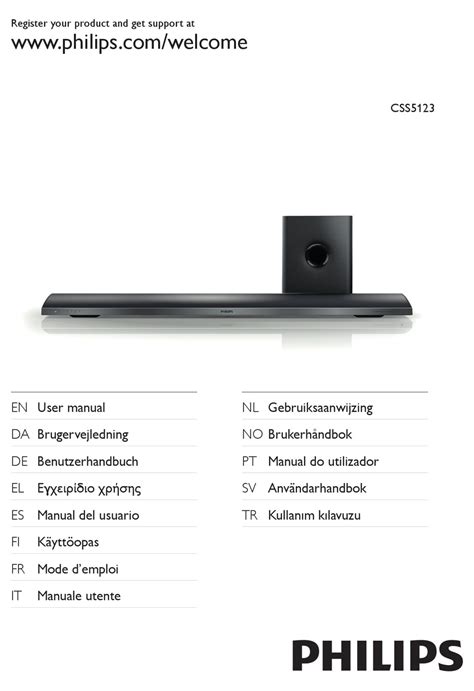 Register your product and get support at
www.philips.com/welcome

CSS5123

EN User manual
DA Brugervejledning
DE Benutzerhandbuch
EL Εγχειρίδιο χρήσης
ES Manual del usuario
FI Käyttöopas
FR Mode d'emploi
IT Manuale utente

NL Gebruiksaanwijzing
NO Brukerhåndbok
PT Manual do utilizador
SV Användarhandbok
TR Kullanım kılavuzu

PHILIPS